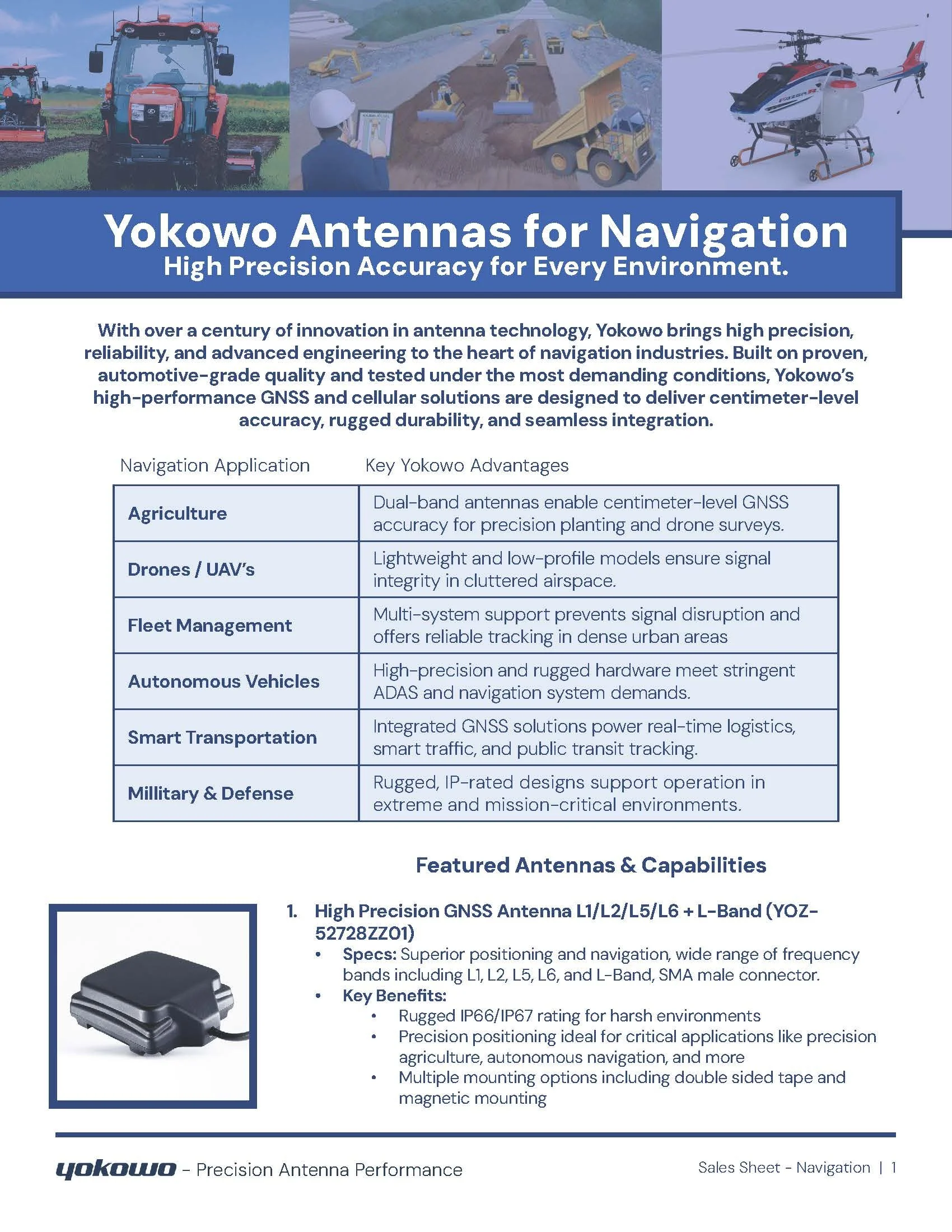 Yokowo Antennas for Navigation
High Precision Accuracy for Every Environment.

With over a century of innovation in antenna technology, Yokowo brings high precision, reliability, and advanced engineering to the heart of navigation industries. Built on proven, automotive-grade quality and tested under the most demanding conditions, Yokowo's high-performance GNSS and cellular solutions are designed to deliver centimeter-level accuracy, rugged durability, and seamless integration.

| Navigation Application | Key Yokowo Advantages |
|---|---|
| Agriculture | Dual-band antennas enable centimeter-level GNSS accuracy for precision planting and drone surveys. |
| Drones / UAV's | Lightweight and low-profile models ensure signal integrity in cluttered airspace. |
| Fleet Management | Multi-system support prevents signal disruption and offers reliable tracking in dense urban areas |
| Autonomous Vehicles | High-precision and rugged hardware meet stringent ADAS and navigation system demands. |
| Smart Transportation | Integrated GNSS solutions power real-time logistics, smart traffic, and public transit tracking. |
| Millitary & Defense | Rugged, IP-rated designs support operation in extreme and mission-critical environments. |

Featured Antennas & Capabilities

1. High Precision GNSS Antenna L1/L2/L5/L6 + L-Band (YOZ-52728ZZ01)
• Specs: Superior positioning and navigation, wide range of frequency bands including L1, L2, L5, L6, and L-Band, SMA male connector.
• Key Benefits:
• Rugged IP66/IP67 rating for harsh environments
• Precision positioning ideal for critical applications like precision agriculture, autonomous navigation, and more
• Multiple mounting options including double sided tape and magnetic mounting

yokowo - Precision Antenna Performance

Sales Sheet - Navigation | 1